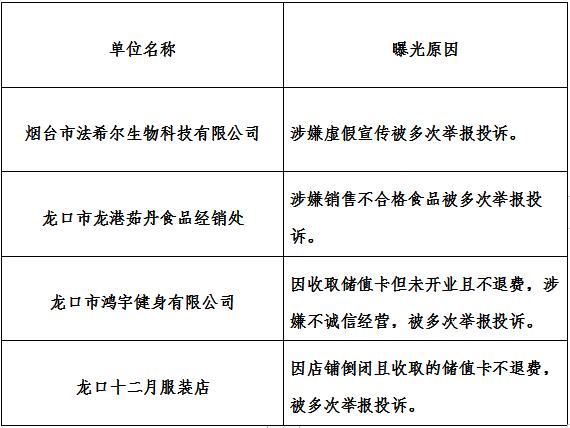 | 单位名称 | 曝光原因 |
|---|---|
| 烟台市法希尔生物科技有限公司 | 涉嫌虚假宣传被多次举报投诉。 |
| 龙口市龙港茹丹食品经销处 | 涉嫌销售不合格食品被多次举报投诉。 |
| 龙口市鸿宇健身有限公司 | 因收取储值卡但未开业且不退费，涉嫌不诚信经营，被多次举报投诉。 |
| 龙口十二月服装店 | 因店铺倒闭且收取的储值卡不退费，被多次举报投诉。 |